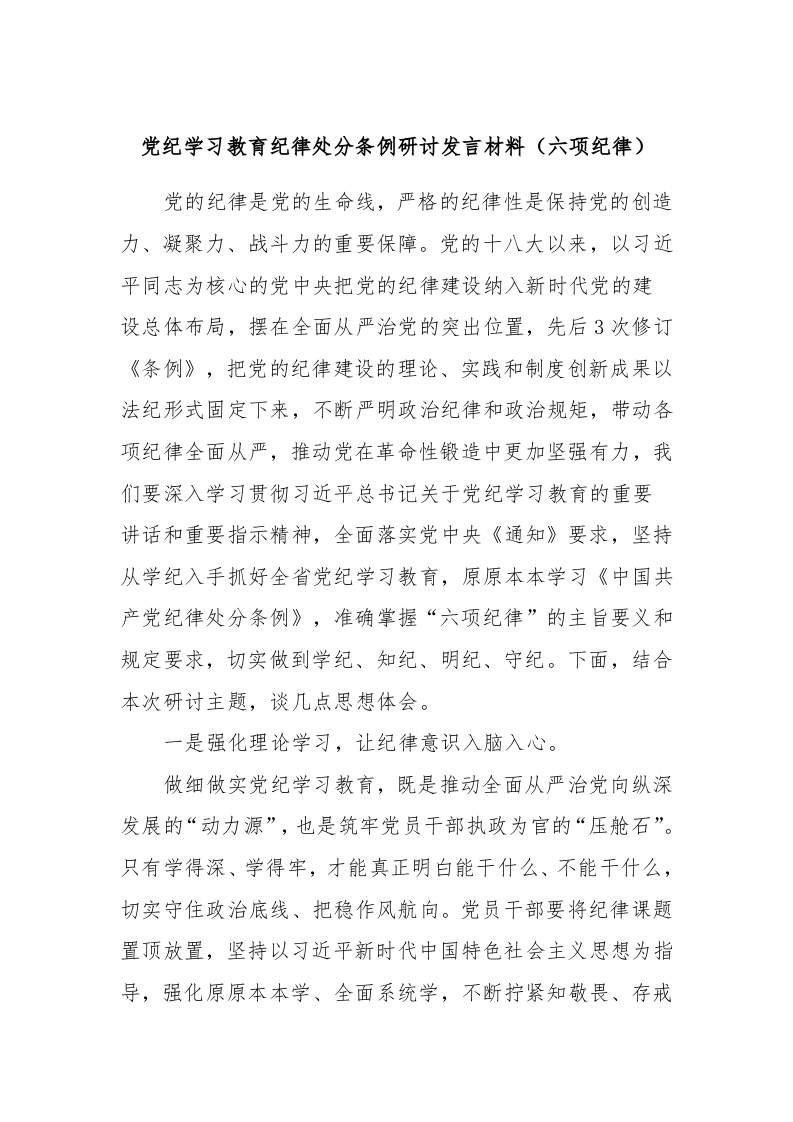 党纪学习教育纪律处分条例研讨发言材料（六项纪律）

党的纪律是党的生命线，严格的纪律性是保持党的创造力、凝聚力、战斗力的重要保障。党的十八大以来，以习近平同志为核心的党中央把党的纪律建设纳入新时代党的建设总体布局，摆在全面从严治党的突出位置，先后3次修订《条例》，把党的纪律建设的理论、实践和制度创新成果以法纪形式固定下来，不断严明政治纪律和政治规矩，带动各项纪律全面从严，推动党在革命性锻造中更加坚强有力，我们要深入学习贯彻习近平总书记关于党纪学习教育的重要讲话和重要指示精神，全面落实党中央《通知》要求，坚持从学纪入手抓好全省党纪学习教育，原原本本学习《中国共产党纪律处分条例》，准确掌握“六项纪律”的主旨要义和规定要求，切实做到学纪、知纪、明纪、守纪。下面，结合本次研讨主题，谈几点思想体会。

一是强化理论学习，让纪律意识入脑入心。

做细做实党纪学习教育，既是推动全面从严治党向纵深发展的“动力源”，也是筑牢党员干部执政为官的“压舱石”。只有学得深、学得牢，才能真正明白能干什么、不能干什么，切实守住政治底线、把稳作风航向。党员干部要将纪律课题置顶放置，坚持以习近平新时代中国特色社会主义思想为指导，强化原原本本学、全面系统学，不断拧紧知敬畏、存戒